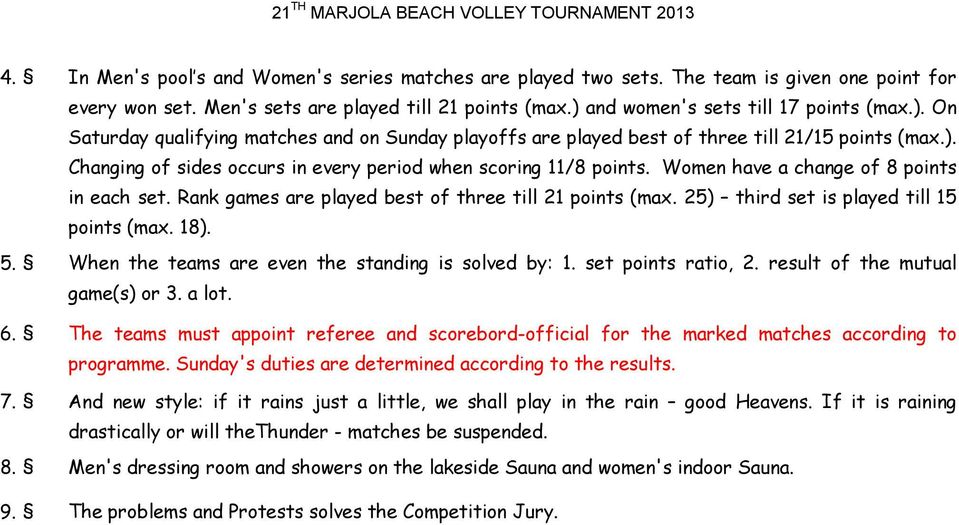 21$^{TH}$ MARJOLA BEACH VOLLEY TOURNAMENT 2013

4. § In Men's pool's and Women's series matches are played two sets. The team is given one point for every won set. Men's sets are played till 21 points (max.) and women's sets till 17 points (max.). On Saturday qualifying matches and on Sunday playoffs are played best of three till 21/15 points (max.). Changing of sides occurs in every period when scoring 11/8 points. Women have a change of 8 points in each set. Rank games are played best of three till 21 points (max. 25) – third set is played till 15 points (max. 18).

5. § When the teams are even the standing is solved by: 1. set points ratio, 2. result of the mutual game(s) or 3. a lot.

6. § The teams must appoint referee and scorebord-official for the marked matches according to programme. Sunday's duties are determined according to the results.

7. § And new style: if it rains just a little, we shall play in the rain – good Heavens. If it is raining drastically or will theThunder - matches be suspended.

8. § Men's dressing room and showers on the lakeside Sauna and women's indoor Sauna.

9. § The problems and Protests solves the Competition Jury.